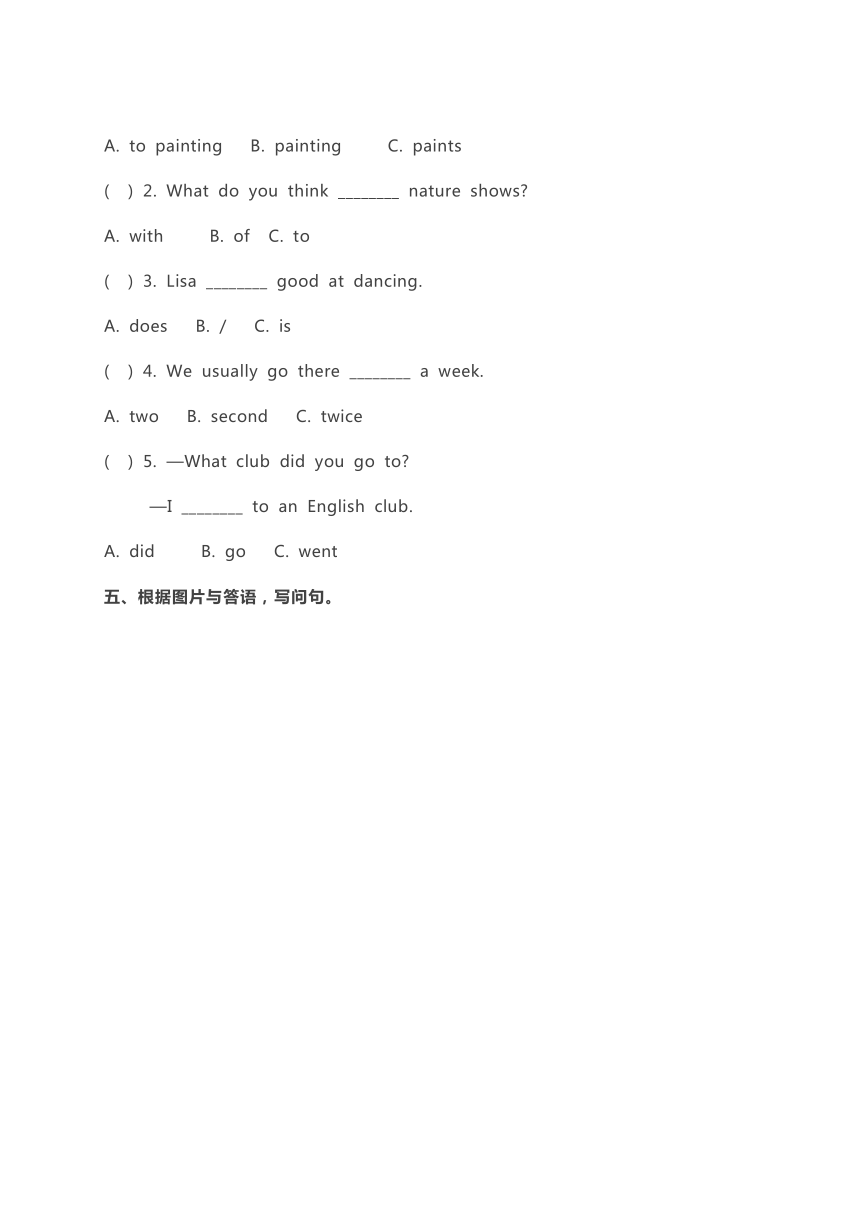 A. to painting B. painting C. paints

( ) 2. What do you think ________ nature shows?

A. with B. of C. to

( ) 3. Lisa ________ good at dancing.

A. does B. / C. is

( ) 4. We usually go there ________ a week.

A. two B. second C. twice

( ) 5. —What club did you go to?

—I ________ to an English club.

A. did B. go C. went

五、根据图片与答语，写问句。